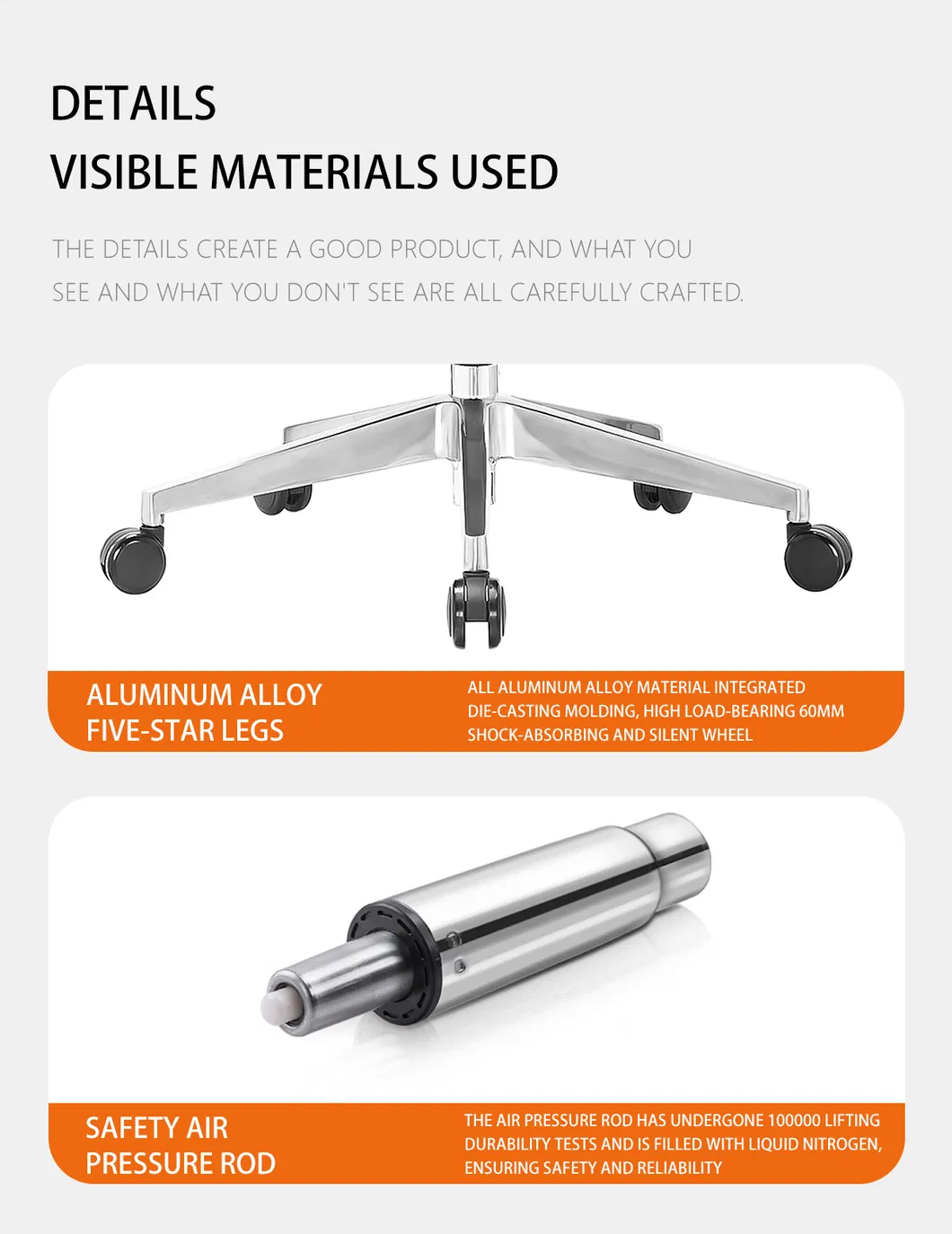 DETAILS

VISIBLE MATERIALS USED

THE DETAILS CREATE A GOOD PRODUCT, AND WHAT YOU SEE AND WHAT YOU DON'T SEE ARE ALL CAREFULLY CRAFTED.

ALUMINUM ALLOY
FIVE-STAR LEGS

ALL ALUMINUM ALLOY MATERIAL INTEGRATED DIE-CASTING MOLDING, HIGH LOAD-BEARING 60MM SHOCK-ABSORBING AND SILENT WHEEL

SAFETY AIR
PRESSURE ROD

THE AIR PRESSURE ROD HAS UNDERGONE 100000 LIFTING DURABILITY TESTS AND IS FILLED WITH LIQUID NITROGEN, ENSURING SAFETY AND RELIABILITY